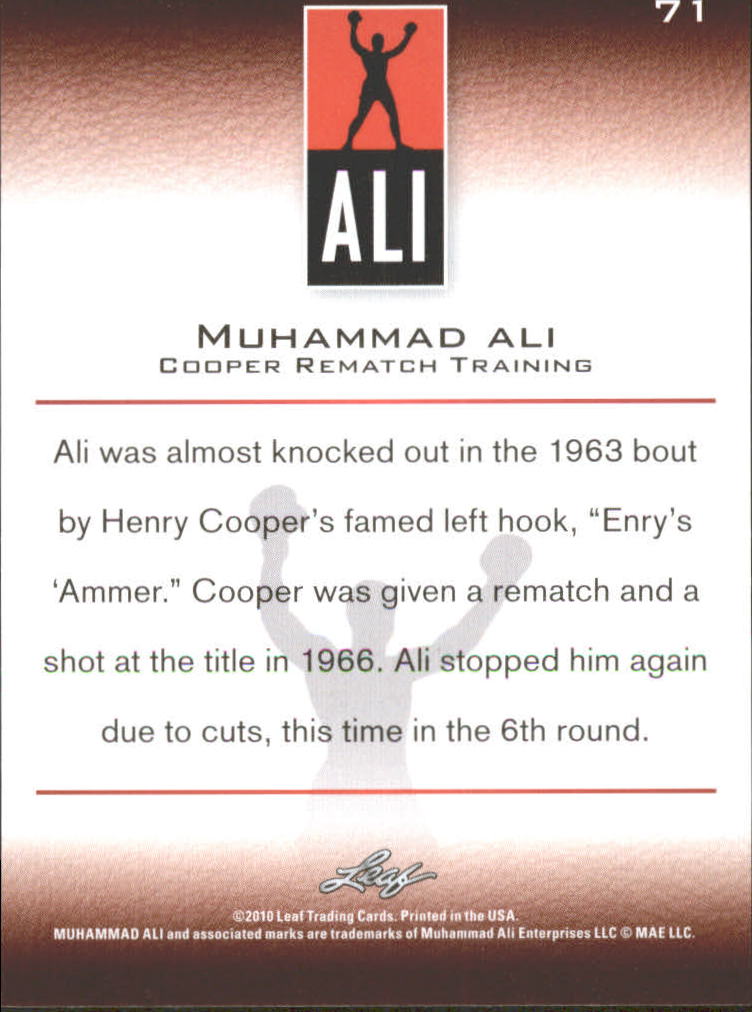 71

ALI

MUHAMMAD ALI
COOPER REMATCH TRAINING

Ali was almost knocked out in the 1963 bout by Henry Cooper's famed left hook, "Enry's 'Ammer." Cooper was given a rematch and a shot at the title in 1966. Ali stopped him again due to cuts, this time in the 6th round.

Leaf

©2010 Leaf Trading Cards. Printed in the USA.
MUHAMMAD ALI and associated marks are trademarks of Muhammad Ali Enterprises LLC © MAE LLC.